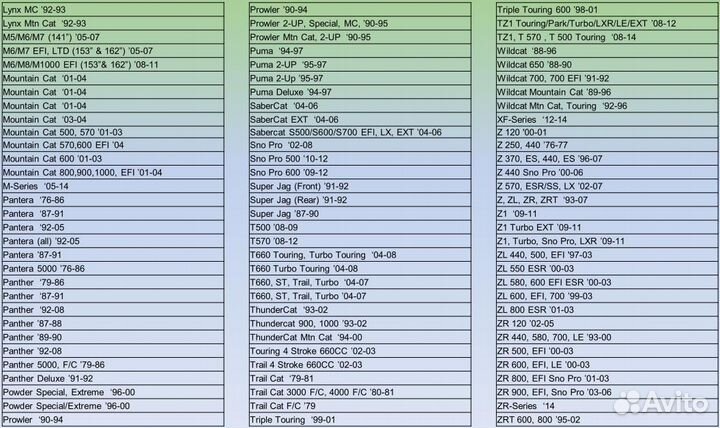 Lynx MC '92-93
Lynx Mtn Cat '92-93
M5/M6/M7 (141") '05-07
M6/M7 EFI, LTD (153" & 162") '05-07
M6/M8/M1000 EFI (153"& 162") '08-11
Mountain Cat '01-04
Mountain Cat '01-04
Mountain Cat '01-04
Mountain Cat '03-04
Mountain Cat 500, 570 '01-03
Mountain Cat 570,600 EFI '04
Mountain Cat 600 '01-03
Mountain Cat 800,900,1000, EFI '01-04
M-Series '05-14
Pantera '76-86
Pantera '87-91
Pantera '92-05
Pantera (all) '92-05
Pantera '87-91
Pantera 5000 '76-86
Panther '79-86
Panther '87-91
Panther '92-08
Panther '87-88
Panther '89-90
Panther '92-08
Panther 5000, F/C '79-86
Panther Deluxe '91-92
Powder Special, Extreme '96-00
Powder Special/Extreme '96-00
Prowler '90-94

Prowler '90-94
Prowler 2-UP, Special, MC, '90-95
Prowler Mtn Cat, 2-UP '90-95
Puma '94-97
Puma 2-UP '95-97
Puma 2-Up '95-97
Puma Deluxe '94-97
SaberCat '04-06
SaberCat EXT '04-06
Sabercat S500/S600/S700 EFI, LX, EXT '04-06
Sno Pro '02-08
Sno Pro 500 '10-12
Sno Pro 600 '09-12
Super Jag (Front) '91-92
Super Jag (Rear) '91-92
Super Jag '87-90
T500 '08-09
T570 '08-12
T660 Touring, Turbo Touring '04-08
T660 Turbo Touring '04-08
T660, ST, Trail, Turbo '04-07
T660, ST, Trail, Turbo '04-07
ThunderCat '93-02
Thundercat 900, 1000 '93-02
ThunderCat Mtn Cat '94-00
Touring 4 Stroke 660CC '02-03
Trail 4 Stroke 660CC '02-03
Trail Cat '79-81
Trail Cat 3000 F/C, 4000 F/C '80-81
Trail Cat F/C '79
Triple Touring '99-01

Triple Touring 600 '98-01
TZ1 Touring/Park/Turbo/LXR/LE/EXT '08-12
TZ1, T 570 , T 500 Touring '08-14
Wildcat '88-96
Wildcat 650 '88-90
Wildcat 700, 700 EFI '91-92
Wildcat Mountain Cat '89-96
Wildcat Mtn Cat, Touring '92-96
XF-Series '12-14
Z 120 '00-01
Z 250, 440 '76-77
Z 370, ES, 440, ES '96-07
Z 440 Sno Pro '00-06
Z 570, ESR/SS, LX '02-07
Z, ZL, ZR, ZRT '93-07
Z1 '09-11
Z1 Turbo EXT '09-11
Z1, Turbo, Sno Pro, LXR '09-11
ZL 440, 500, EFI '97-03
ZL 550 ESR '00-03
ZL 580, 600 EFI ESR '00-03
ZL 600, EFI, 700 '99-03
ZL 800 ESR '01-03
ZR 120 '02-05
ZR 440, 580, 700, LE '93-00
ZR 500, EFI '00-03
ZR 600, EFI, LE '00-03
ZR 800, EFI Sno Pro '01-03
ZR 900, EFI, Sno Pro '03-06
ZR-Series '14
ZRT 600, 800 '95-02

Avito